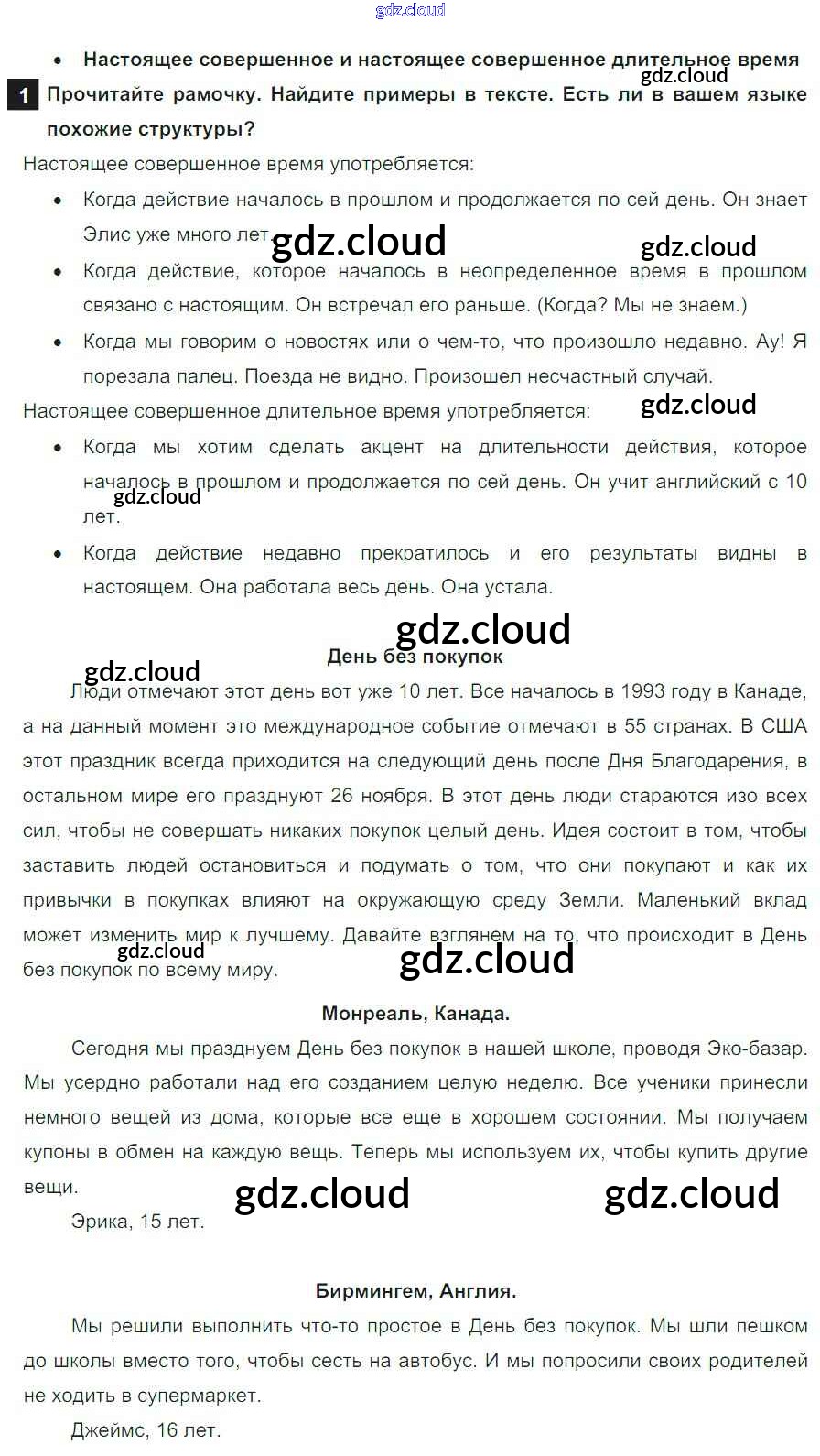 gdz.cloud

• Настоящее совершенное и настоящее совершенное длительное время

gdz.cloud

1 Прочитайте рамочку. Найдите примеры в тексте. Есть ли в вашем языке похожие структуры?

Настоящее совершенное время употребляется:

• Когда действие началось в прошлом и продолжается по сей день. Он знает Элис уже много лет.

gdz.cloud gdz.cloud

• Когда действие, которое началось в неопределенное время в прошлом связано с настоящим. Он встречал его раньше. (Когда? Мы не знаем.)

• Когда мы говорим о новостях или о чем-то, что произошло недавно. Ау! Я порезала палец. Поезда не видно. Произошел несчастный случай.

Настоящее совершенное длительное время употребляется:

gdz.cloud

• Когда мы хотим сделать акцент на длительности действия, которое началось в прошлом и продолжается по сей день. Он учит английский с 10 лет.

gdz.cloud

• Когда действие недавно прекратилось и его результаты видны в настоящем. Она работала весь день. Она устала.

gdz.cloud

День без покупок

gdz.cloud

Люди отмечают этот день вот уже 10 лет. Все началось в 1993 году в Канаде, а на данный момент это международное событие отмечают в 55 странах. В США этот праздник всегда приходится на следующий день после Дня Благодарения, в остальном мире его празднуют 26 ноября. В этот день люди стараются изо всех сил, чтобы не совершать никаких покупок целый день. Идея состоит в том, чтобы заставить людей остановиться и подумать о том, что они покупают и как их привычки в покупках влияют на окружающую среду Земли. Маленький вклад может изменить мир к лучшему. Давайте взглянем на то, что происходит в День без покупок по всему миру.

gdz.cloud gdz.cloud

Монреаль, Канада.

Сегодня мы празднуем День без покупок в нашей школе, проводя Эко-базар. Мы усердно работали над его созданием целую неделю. Все ученики принесли немного вещей из дома, которые все еще в хорошем состоянии. Мы получаем купоны в обмен на каждую вещь. Теперь мы используем их, чтобы купить другие вещи.

gdz.cloud gdz.cloud

Эрика, 15 лет.

Бирмингем, Англия.

Мы решили выполнить что-то простое в День без покупок. Мы шли пешком до школы вместо того, чтобы сесть на автобус. И мы попросили своих родителей не ходить в супермаркет.

Джеймс, 16 лет.